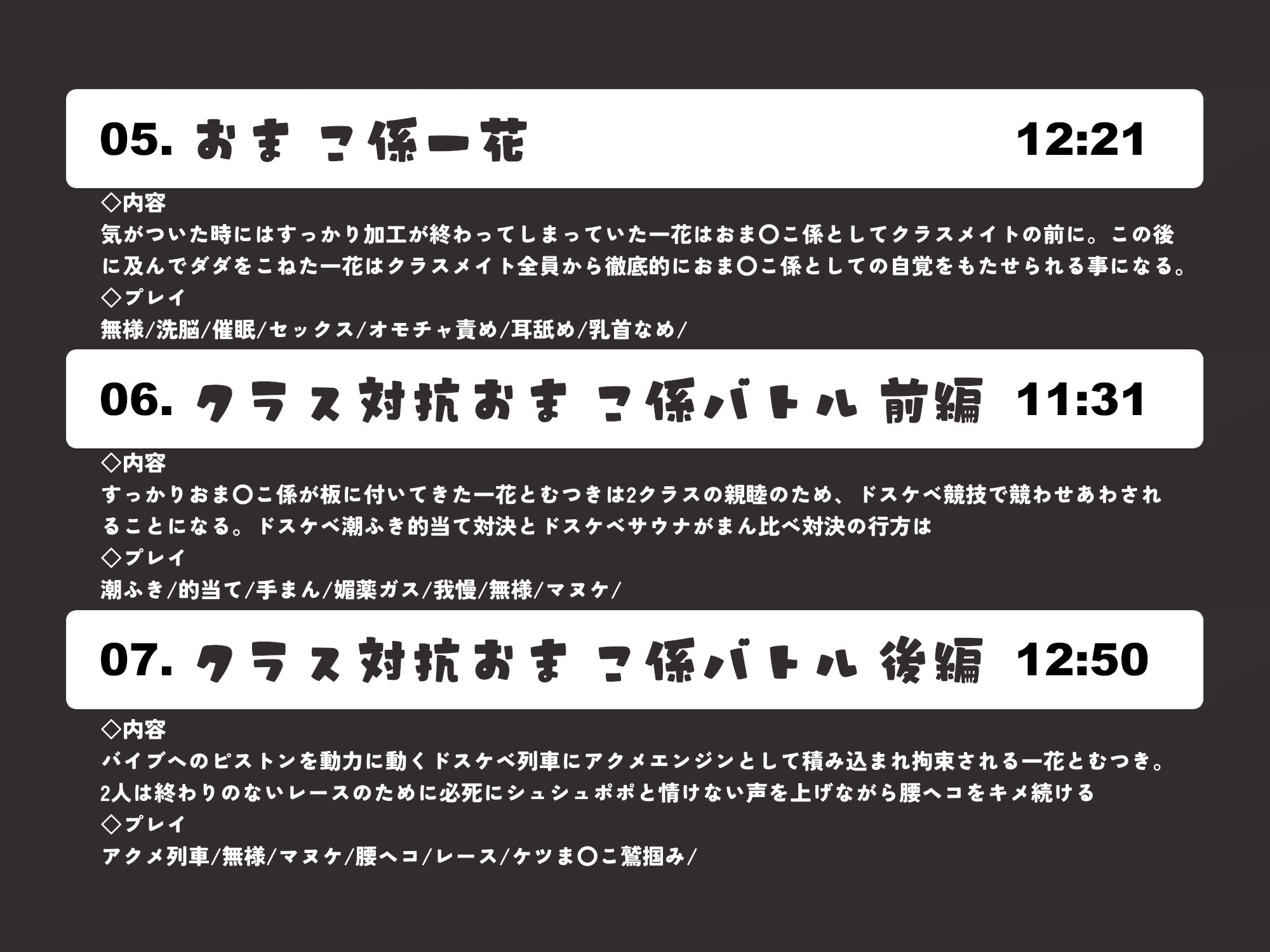 05. おま こ係一花 12:21

◇内容
気がついた時にはすっかり加工が終わってしまっていた一花はおま〇こ係としてクラスメイトの前に。この後に及んでダダをこねた一花はクラスメイト全員から徹底的におま〇こ係としての自覚をもたせられる事になる。
◇プレイ
無様/洗脳/催眠/セックス/オモチャ責め/耳舐め/乳首なめ/

06. クラス対抗おま こ係バトル 前編 11:31

◇内容
すっかりおま〇こ係が板に付いてきた一花とむつきは2クラスの親睦のため、ドスケベ競技で競わせあわされることになる。ドスケベ潮ふき的当て対決とドスケベサウナがまん比べ対決の行方は
◇プレイ
潮ふき/的当て/手まん/媚薬ガス/我慢/無様/マヌケ/

07. クラス対抗おま こ係バトル 後編 12:50

◇内容
バイブへのピストンを動力に動くドスケベ列車にアクメエンジンとして積み込まれ拘束される一花とむつき。2人は終わりのないレースのために必死にシュシュポポと情けない声を上げながら腰ヘコをキメ続ける
◇プレイ
アクメ列車/無様/マヌケ/腰ヘコ/レース/ケツま〇こ鷲掴み/